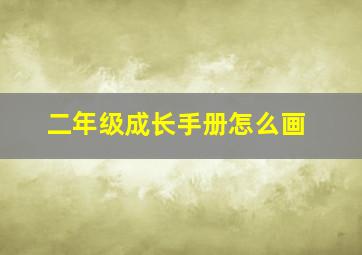 二年级成长手册怎么画